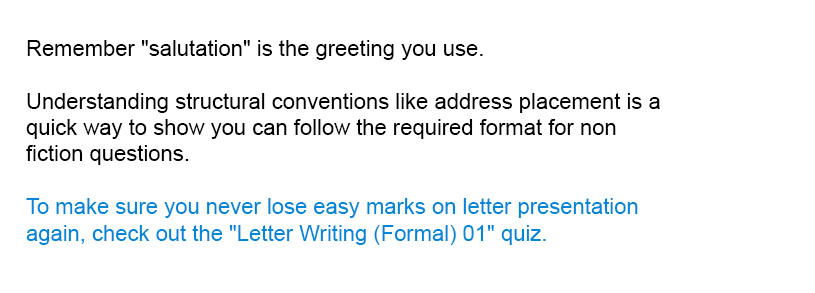 Remember "salutation" is the greeting you use.

Understanding structural conventions like address placement is a quick way to show you can follow the required format for non fiction questions.

To make sure you never lose easy marks on letter presentation again, check out the "Letter Writing (Formal) 01" quiz.